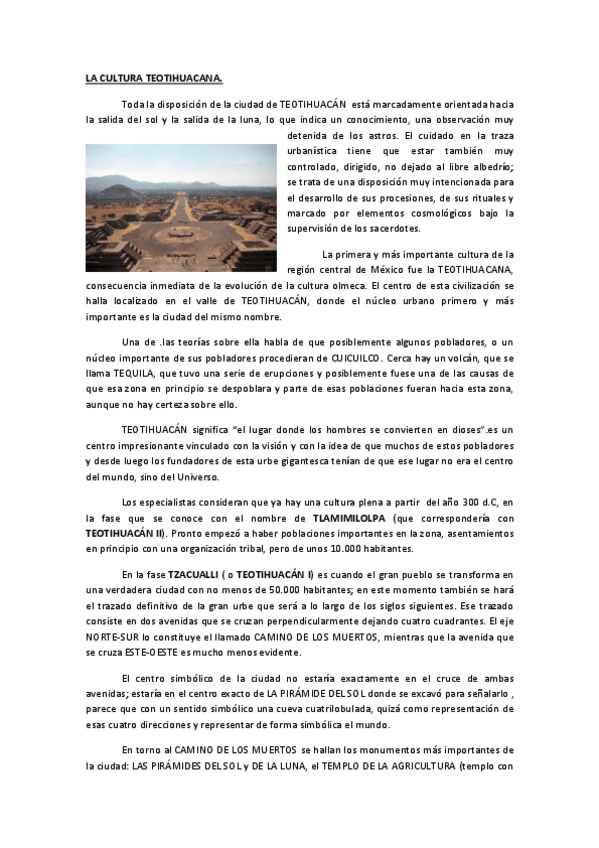 LA CULTURA TEOTIHUACANA.

Toda la disposición de la ciudad de TEOTIHUACÁN está marcadamente orientada hacia la salida del sol y la salida de la luna, lo que indica un conocimiento, una observación muy detenida de los astros. El cuidado en la traza urbanística tiene que estar también muy controlado, dirigido, no dejado al libre albedrío; se trata de una disposición muy intencionada para el desarrollo de sus procesiones, de sus rituales y marcado por elementos cosmológicos bajo la supervisión de los sacerdotes.

La primera y más importante cultura de la región central de México fue la TEOTIHUACANA, consecuencia inmediata de la evolución de la cultura olmeca. El centro de esta civilización se halla localizado en el valle de TEOTIHUACÁN, donde el núcleo urbano primero y más importante es la ciudad del mismo nombre.

Una de .las teorías sobre ella habla de que posiblemente algunos pobladores, o un núcleo importante de sus pobladores procedieran de CUICUILCO. Cerca hay un volcán, que se llama TEQUILA, que tuvo una serie de erupciones y posiblemente fuese una de las causas de que esa zona en principio se despoblara y parte de esas poblaciones fueran hacia esta zona, aunque no hay certeza sobre ello.

TEOTIHUACÁN significa "el lugar donde los hombres se convierten en dioses".es un centro impresionante vinculado con la visión y con la idea de que muchos de estos pobladores y desde luego los fundadores de esta urbe gigantesca tenían de que ese lugar no era el centro del mundo, sino del Universo.

Los especialistas consideran que ya hay una cultura plena a partir del año 300 d.C, en la fase que se conoce con el nombre de TLAMIMILOLPA (que correspondería con TEOTIHUACÁN II). Pronto empezó a haber poblaciones importantes en la zona, asentamientos en principio con una organización tribal, pero de unos 10.000 habitantes.

En la fase TZACUALLI ( o TEOTIHUACÁN I) es cuando el gran pueblo se transforma en una verdadera ciudad con no menos de 50.000 habitantes; en este momento también se hará el trazado definitivo de la gran urbe que será a lo largo de los siglos siguientes. Ese trazado consiste en dos avenidas que se cruzan perpendicularmente dejando cuatro cuadrantes. El eje NORTE-SUR lo constituye el llamado CAMINO DE LOS MUERTOS, mientras que la avenida que se cruza ESTE-OESTE es mucho menos evidente.

El centro simbólico de la ciudad no estaría exactamente en el cruce de ambas avenidas; estaría en el centro exacto de LA PIRÁMIDE DEL SOL donde se excavó para señalarlo , parece que con un sentido simbólico una cueva cuatrilobulada, quizá como representación de esas cuatro direcciones y representar de forma simbólica el mundo.

En torno al CAMINO DE LOS MUERTOS se hallan los monumentos más importantes de la ciudad: LAS PIRÁMIDES DEL SOL y DE LA LUNA, el TEMPLO DE LA AGRICULTURA (templo con